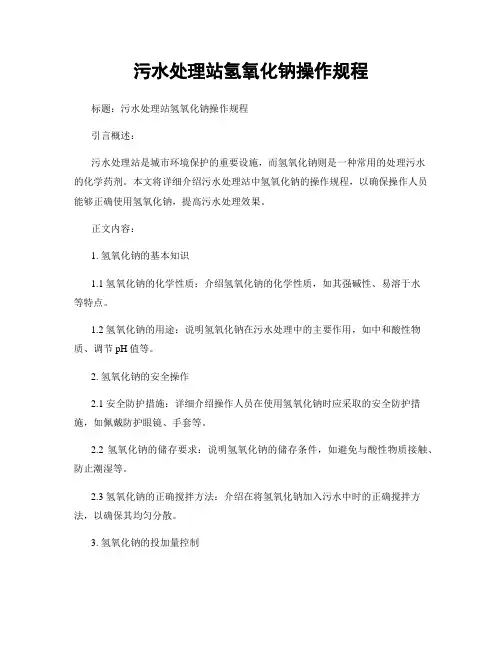 污水处理站氢氧化钠操作规程

标题：污水处理站氢氧化钠操作规程

引言概述：

污水处理站是城市环境保护的重要设施，而氢氧化钠则是一种常用的处理污水的化学药剂。本文将详细介绍污水处理站中氢氧化钠的操作规程，以确保操作人员能够正确使用氢氧化钠，提高污水处理效果。

正文内容：

1. 氢氧化钠的基本知识

1.1 氢氧化钠的化学性质：介绍氢氧化钠的化学性质，如其强碱性、易溶于水等特点。

1.2 氢氧化钠的用途：说明氢氧化钠在污水处理中的主要作用，如中和酸性物质、调节 pH 值等。

2. 氢氧化钠的安全操作

2.1 安全防护措施：详细介绍操作人员在使用氢氧化钠时应采取的安全防护措施，如佩戴防护眼镜、手套等。

2.2 氢氧化钠的储存要求：说明氢氧化钠的储存条件，如避免与酸性物质接触、防止潮湿等。

2.3 氢氧化钠的正确搅拌方法：介绍在将氢氧化钠加入污水中时的正确搅拌方法，以确保其均匀分散。

3. 氢氧化钠的投加量控制